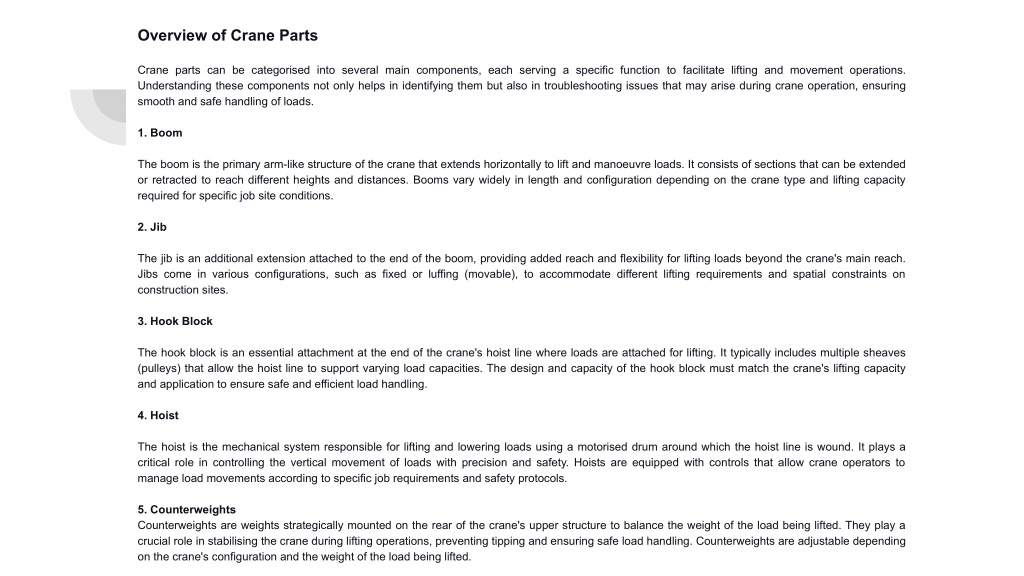 Overview of Crane Parts

Crane parts can be categorised into several main components, each serving a specific function to facilitate lifting and movement operations. Understanding these components not only helps in identifying them but also in troubleshooting issues that may arise during crane operation, ensuring smooth and safe handling of loads.

1. Boom

The boom is the primary arm-like structure of the crane that extends horizontally to lift and manoeuvre loads. It consists of sections that can be extended or retracted to reach different heights and distances. Booms vary widely in length and configuration depending on the crane type and lifting capacity required for specific job site conditions.

2. Jib

The jib is an additional extension attached to the end of the boom, providing added reach and flexibility for lifting loads beyond the crane's main reach. Jibs come in various configurations, such as fixed or luffing (movable), to accommodate different lifting requirements and spatial constraints on construction sites.

3. Hook Block

The hook block is an essential attachment at the end of the crane's hoist line where loads are attached for lifting. It typically includes multiple sheaves (pulleys) that allow the hoist line to support varying load capacities. The design and capacity of the hook block must match the crane's lifting capacity and application to ensure safe and efficient load handling.

4. Hoist

The hoist is the mechanical system responsible for lifting and lowering loads using a motorised drum around which the hoist line is wound. It plays a critical role in controlling the vertical movement of loads with precision and safety. Hoists are equipped with controls that allow crane operators to manage load movements according to specific job requirements and safety protocols.

5. Counterweights
Counterweights are weights strategically mounted on the rear of the crane's upper structure to balance the weight of the load being lifted. They play a crucial role in stabilising the crane during lifting operations, preventing tipping and ensuring safe load handling. Counterweights are adjustable depending on the crane's configuration and the weight of the load being lifted.